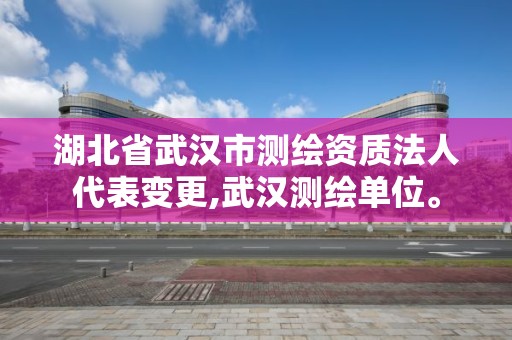 湖北省武汉市测绘资质法人代表变更,武汉测绘单位。